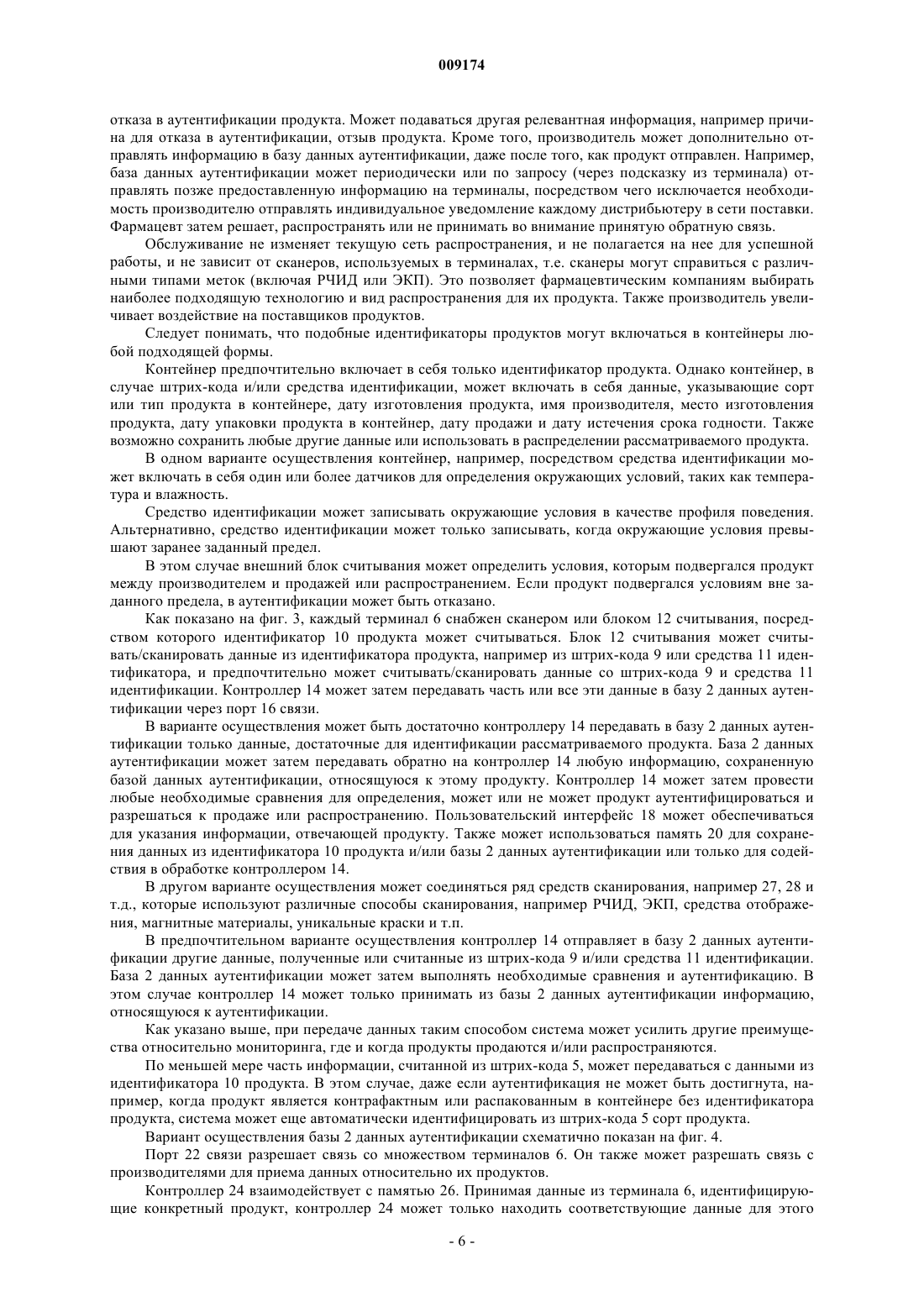 009174

отказа в аутентификации продукта. Может подаваться другая релевантная информация, например причина для отказа в аутентификации, отзыв продукта. Кроме того, производитель может дополнительно отправлять информацию в базу данных аутентификации, даже после того, как продукт отправлен. Например, база данных аутентификации может периодически или по запросу (через подсказку из терминала) отправлять позже предоставленную информацию на терминалы, посредством чего исключается необходимость производителю отправлять индивидуальное уведомление каждому дистрибьютеру в сети поставки. Фармацевт затем решает, распространять или не принимать во внимание принятую обратную связь.

Обслуживание не изменяет текущую сеть распространения, и не полагается на нее для успешной работы, и не зависит от сканеров, используемых в терминалах, т.е. сканеры могут справиться с различными типами меток (включая РЧИД или ЭКП). Это позволяет фармацевтическим компаниям выбирать наиболее подходящую технологию и вид распространения для их продукта. Также производитель увеличивает воздействие на поставщиков продуктов.

Следует понимать, что подобные идентификаторы продуктов могут включаться в контейнеры любой подходящей формы.

Контейнер предпочтительно включает в себя только идентификатор продукта. Однако контейнер, в случае штрих-кода и/или средства идентификации, может включать в себя данные, указывающие сорт или тип продукта в контейнере, дату изготовления продукта, имя производителя, место изготовления продукта, дату упаковки продукта в контейнер, дату продажи и дату истечения срока годности. Также возможно сохранить любые другие данные или использовать в распределении рассматриваемого продукта.

В одном варианте осуществления контейнер, например, посредством средства идентификации может включать в себя один или более датчиков для определения окружающих условий, таких как температура и влажность.

Средство идентификации может записывать окружающие условия в качестве профиля поведения. Альтернативно, средство идентификации может только записывать, когда окружающие условия превышают заранее заданный предел.

В этом случае внешний блок считывания может определить условия, которым подвергался продукт между производителем и продажей или распространением. Если продукт подвергался условиям вне заданного предела, в аутентификации может быть отказано.

Как показано на фиг. 3, каждый терминал 6 снабжен сканером или блоком 12 считывания, посредством которого идентификатор 10 продукта может считываться. Блок 12 считывания может считывать/сканировать данные из идентификатора продукта, например из штрих-кода 9 или средства 11 идентификатора, и предпочтительно может считывать/сканировать данные со штрих-кода 9 и средства 11 идентификации. Контроллер 14 может затем передавать часть или все эти данные в базу 2 данных аутентификации через порт 16 связи.

В варианте осуществления может быть достаточно контроллеру 14 передавать в базу 2 данных аутентификации только данные, достаточные для идентификации рассматриваемого продукта. База 2 данных аутентификации может затем передавать обратно на контроллер 14 любую информацию, сохраненную базой данных аутентификации, относящуюся к этому продукту. Контроллер 14 может затем провести любые необходимые сравнения для определения, может или не может продукт аутентифицироваться и разрешаться к продаже или распространению. Пользовательский интерфейс 18 может обеспечиваться для указания информации, отвечающей продукту. Также может использоваться память 20 для сохранения данных из идентификатора 10 продукта и/или базы 2 данных аутентификации или только для содействия в обработке контроллером 14.

В другом варианте осуществления может соединяться ряд средств сканирования, например 27, 28 и т.д., которые используют различные способы сканирования, например РЧИД, ЭКП, средства отображения, магнитные материалы, уникальные краски и т.п.

В предпочтительном варианте осуществления контроллер 14 отправляет в базу 2 данных аутентификации другие данные, полученные или считанные из штрих-кода 9 и/или средства 11 идентификации. База 2 данных аутентификации может затем выполнять необходимые сравнения и аутентификацию. В этом случае контроллер 14 может только принимать из базы 2 данных аутентификации информацию, относящуюся к аутентификации.

Как указано выше, при передаче данных таким способом система может усилить другие преимущества относительно мониторинга, где и когда продукты продаются и/или распространяются.

По меньшей мере часть информации, считанной из штрих-кода 5, может передаваться с данными из идентификатора 10 продукта. В этом случае, даже если аутентификация не может быть достигнута, например, когда продукт является контрафактным или распакованным в контейнере без идентификатора продукта, система может еще автоматически идентифицировать из штрих-кода 5 сорт продукта.

Вариант осуществления базы 2 данных аутентификации схематично показан на фиг. 4.

Порт 22 связи разрешает связь со множеством терминалов 6. Он также может разрешать связь с производителями для приема данных относительно их продуктов.

Контроллер 24 взаимодействует с памятью 26. Принимая данные из терминала 6, идентифицирующие конкретный продукт, контроллер 24 может только находить соответствующие данные для этого

- 6 -